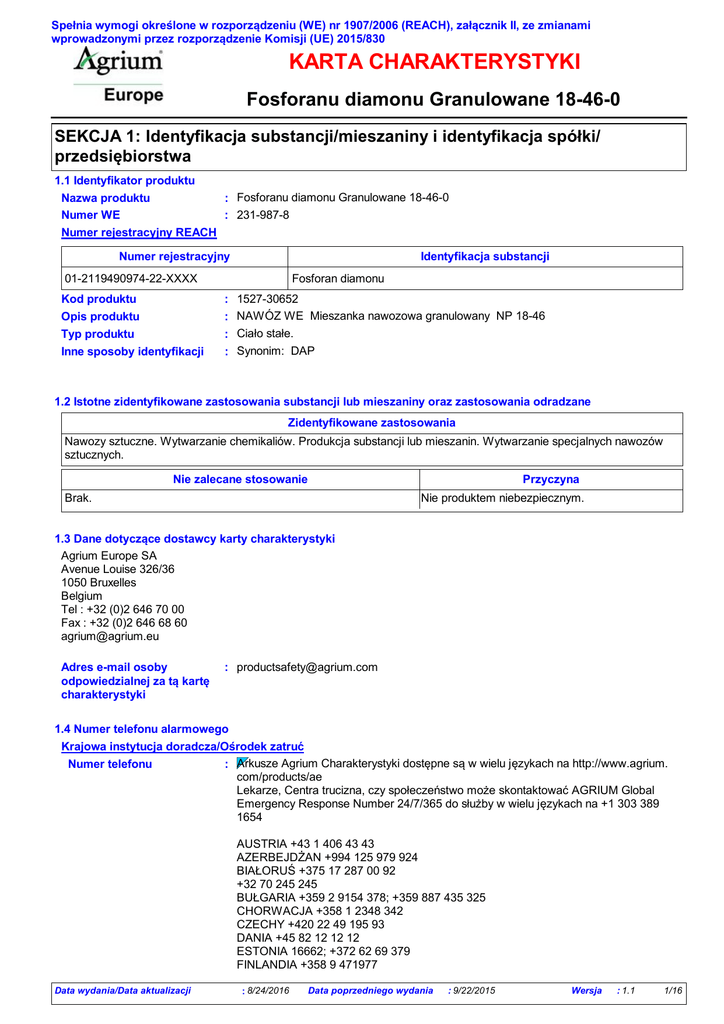 Spełnia wymogi określone w rozporządzeniu (WE) nr 1907/2006 (REACH), załącznik II, ze zmianami wprowadzonymi przez rozporządzenie Komisji (UE) 2015/830

Agrium
Europe

KARTA CHARAKTERYSTYKI

Fosforanu diamonu Granulowane 18-46-0

SEKCJA 1: Identyfikacja substancji/mieszaniny i identyfikacja spółki/ przedsiębiorstwa

1.1 Identyfikator produktu

Nazwa produktu : Fosforanu diamonu Granulowane 18-46-0
Numer WE : 231-987-8
Numer rejestracyjny REACH

| Numer rejestracyjny | Identyfikacja substancji |
|---|---|
| 01-2119490974-22-XXXX | Fosforan diamonu |

Kod produktu : 1527-30652
Opis produktu : NAWÓZ WE Mieszanka nawozowa granulowany NP 18-46
Typ produktu : Ciało stałe.
Inne sposoby identyfikacji : Synonim: DAP

1.2 Istotne zidentyfikowane zastosowania substancji lub mieszaniny oraz zastosowania odradzane

| Zidentyfikowane zastosowania |
|---|
| Nawozy sztuczne. Wytwarzanie chemikaliów. Produkcja substancji lub mieszanin. Wytwarzanie specjalnych nawozów sztucznych. |

| Nie zalecane stosowanie | Przyczyna |
|---|---|
| Brak. | Nie produktem niebezpiecznym. |

1.3 Dane dotyczące dostawcy karty charakterystyki

Agrium Europe SA
Avenue Louise 326/36
1050 Bruxelles
Belgium
Tel : +32 (0)2 646 70 00
Fax : +32 (0)2 646 68 60
agrium@agrium.eu

Adres e-mail osoby odpowiedzialnej za tą kartę charakterystyki : productsafety@agrium.com

1.4 Numer telefonu alarmowego

Krajowa instytucja doradcza/Ośrodek zatruć

Numer telefonu : Arkusze Agrium Charakterystyki dostępne są w wielu językach na http://www.agrium.com/products/ae
Lekarze, Centra trucizna, czy społeczeństwo może skontaktować AGRIUM Global Emergency Response Number 24/7/365 do służby w wielu językach na +1 303 389 1654

AUSTRIA +43 1 406 43 43
AZERBEJDŻAN +994 125 979 924
BIAŁORUŚ +375 17 287 00 92
+32 70 245 245
BUŁGARIA +359 2 9154 378; +359 887 435 325
CHORWACJA +358 1 2348 342
CZECHY +420 22 49 195 93
DANIA +45 82 12 12 12
ESTONIA 16662; +372 62 69 379
FINLANDIA +358 9 471977

Data wydania/Data aktualizacji : 8/24/2016 Data poprzedniego wydania : 9/22/2015 Wersja : 1.1 1/16